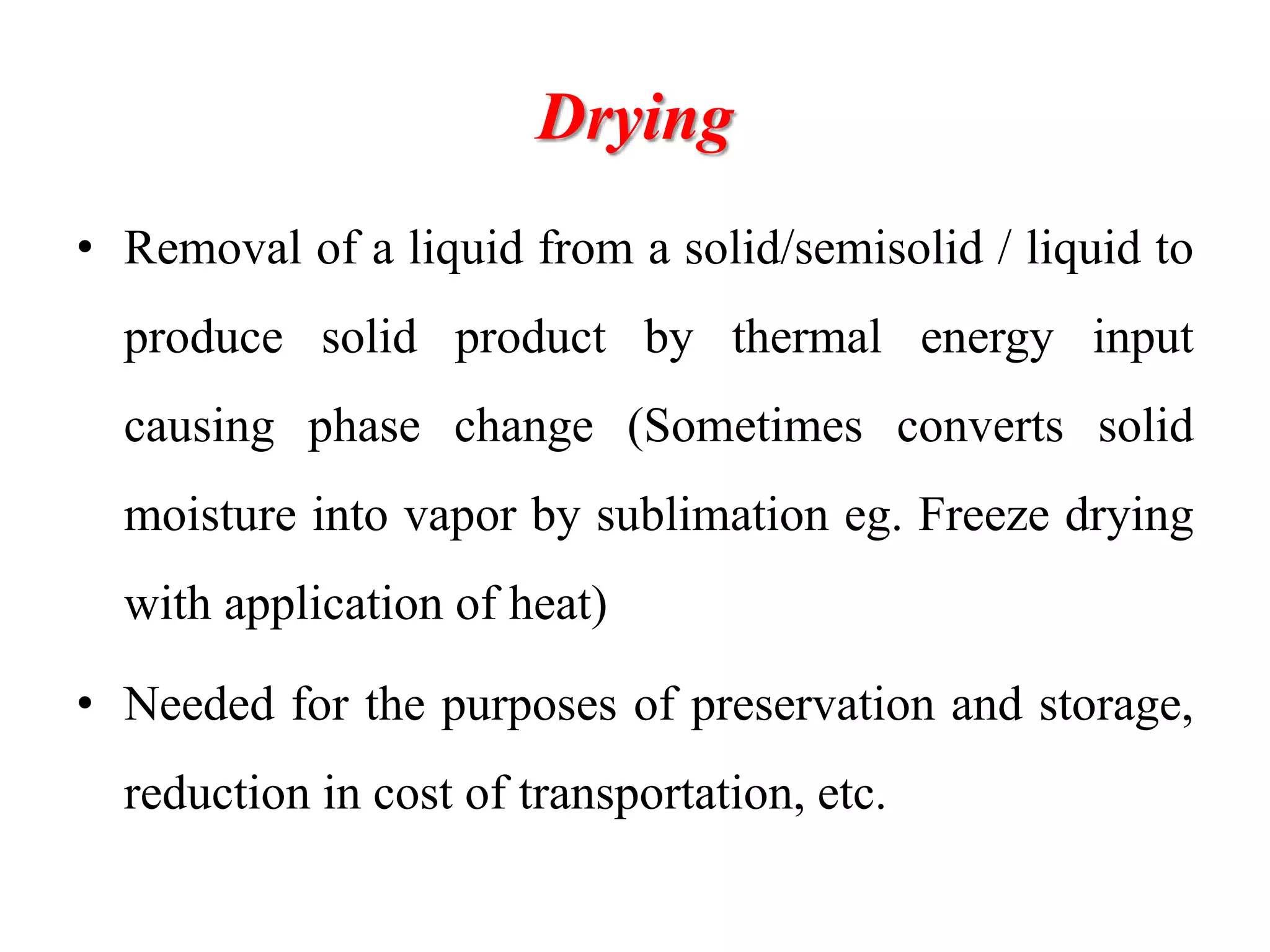 Drying

• Removal of a liquid from a solid/semisolid / liquid to produce solid product by thermal energy input causing phase change (Sometimes converts solid moisture into vapor by sublimation eg. Freeze drying with application of heat)

• Needed for the purposes of preservation and storage, reduction in cost of transportation, etc.